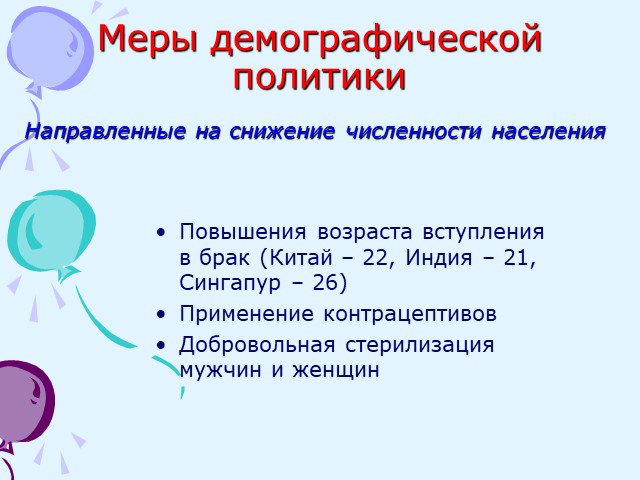 Меры демографической политики

Направленные на снижение численности населения

• Повышения возраста вступления в брак (Китай – 22, Индия – 21, Сингапур – 26)
• Применение контрацептивов
• Добровольная стерилизация мужчин и женщин